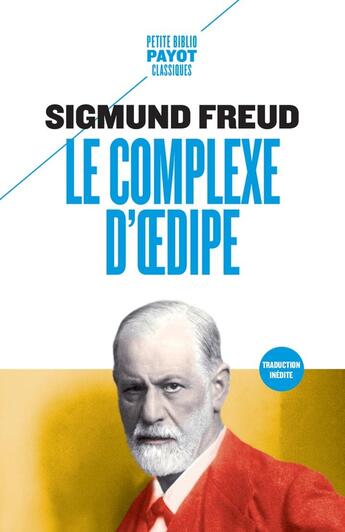 PETITE BIBLIO
PAYOT
CLASSIQUES

SIGMUND FREUD

LE COMPLEXE D'ŒDIPE

TRADUCTION INÉDITE